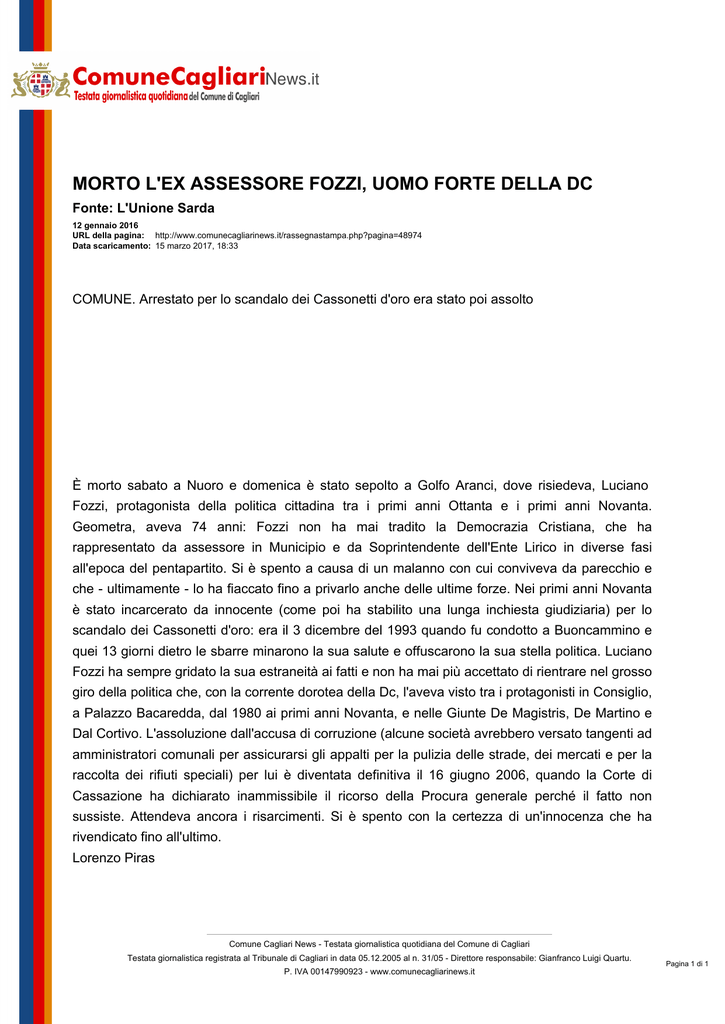 ComuneCagliariNews.it
Testata giornalistica quotidiana del Comune di Cagliari

MORTO L'EX ASSESSORE FOZZI, UOMO FORTE DELLA DC

Fonte: L'Unione Sarda

12 gennaio 2016
URL della pagina: http://www.comunecagliarinews.it/rassegnastampa.php?pagina=48974
Data scaricamento: 15 marzo 2017, 18:33

COMUNE. Arrestato per lo scandalo dei Cassonetti d'oro era stato poi assolto

È morto sabato a Nuoro e domenica è stato sepolto a Golfo Aranci, dove risiedeva, Luciano Fozzi, protagonista della politica cittadina tra i primi anni Ottanta e i primi anni Novanta. Geometra, aveva 74 anni: Fozzi non ha mai tradito la Democrazia Cristiana, che ha rappresentato da assessore in Municipio e da Soprintendente dell'Ente Lirico in diverse fasi all'epoca del pentapartito. Si è spento a causa di un malanno con cui conviveva da parecchio e che - ultimamente - lo ha fiaccato fino a privarlo anche delle ultime forze. Nei primi anni Novanta è stato incarcerato da innocente (come poi ha stabilito una lunga inchiesta giudiziaria) per lo scandalo dei Cassonetti d'oro: era il 3 dicembre del 1993 quando fu condotto a Buoncammino e quei 13 giorni dietro le sbarre minarono la sua salute e offuscarono la sua stella politica. Luciano Fozzi ha sempre gridato la sua estraneità ai fatti e non ha mai più accettato di rientrare nel grosso giro della politica che, con la corrente dorotea della Dc, l'aveva visto tra i protagonisti in Consiglio, a Palazzo Bacaredda, dal 1980 ai primi anni Novanta, e nelle Giunte De Magistris, De Martino e Dal Cortivo. L'assoluzione dall'accusa di corruzione (alcune società avrebbero versato tangenti ad amministratori comunali per assicurarsi gli appalti per la pulizia delle strade, dei mercati e per la raccolta dei rifiuti speciali) per lui è diventata definitiva il 16 giugno 2006, quando la Corte di Cassazione ha dichiarato inammissibile il ricorso della Procura generale perché il fatto non sussiste. Attendeva ancora i risarcimenti. Si è spento con la certezza di un'innocenza che ha rivendicato fino all'ultimo.
Lorenzo Piras

Comune Cagliari News - Testata giornalistica quotidiana del Comune di Cagliari
Testata giornalistica registrata al Tribunale di Cagliari in data 05.12.2005 al n. 31/05 - Direttore responsabile: Gianfranco Luigi Quartu.
P. IVA 00147990923 - www.comunecagliarinews.it

Pagina 1 di 1